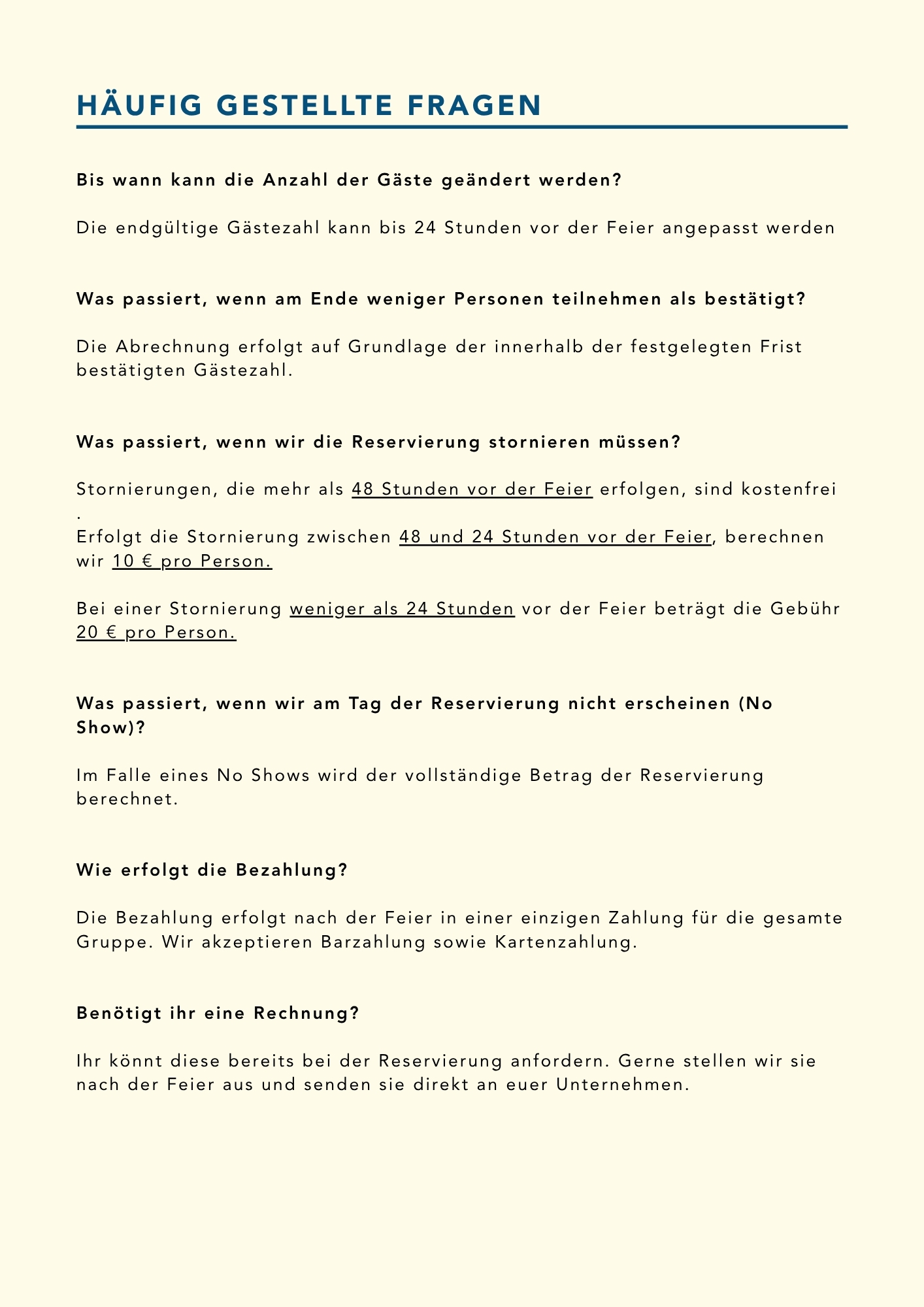 HÄUFIG GESTELLTE FRAGEN

Bis wann kann die Anzahl der Gäste geändert werden?

Die endgültige Gästezahl kann bis 24 Stunden vor der Feier angepasst werden

Was passiert, wenn am Ende weniger Personen teilnehmen als bestätigt?

Die Abrechnung erfolgt auf Grundlage der innerhalb der festgelegten Frist bestätigten Gästezahl.

Was passiert, wenn wir die Reservierung stornieren müssen?

Stornierungen, die mehr als 48 Stunden vor der Feier erfolgen, sind kostenfrei .
Erfolgt die Stornierung zwischen 48 und 24 Stunden vor der Feier, berechnen wir 10 € pro Person.

Bei einer Stornierung weniger als 24 Stunden vor der Feier beträgt die Gebühr 20 € pro Person.

Was passiert, wenn wir am Tag der Reservierung nicht erscheinen (No Show)?

Im Falle eines No Shows wird der vollständige Betrag der Reservierung berechnet.

Wie erfolgt die Bezahlung?

Die Bezahlung erfolgt nach der Feier in einer einzigen Zahlung für die gesamte Gruppe. Wir akzeptieren Barzahlung sowie Kartenzahlung.

Benötigt ihr eine Rechnung?

Ihr könnt diese bereits bei der Reservierung anfordern. Gerne stellen wir sie nach der Feier aus und senden sie direkt an euer Unternehmen.